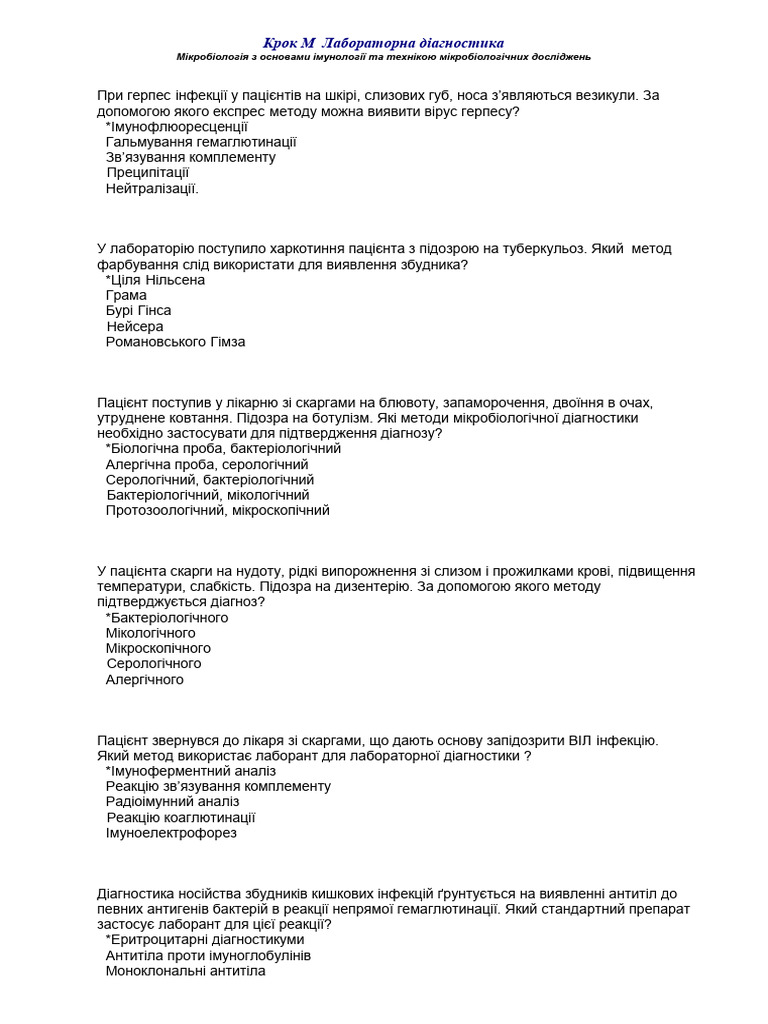 Крок М Лабораторна діагностика
Мікробіологія з основами імунології та технікою мікробіологічних досліджень

При герпес інфекції у пацієнтів на шкірі, слизових губ, носа з'являються везикули. За допомогою якого експрес методу можна виявити вірус герпесу?
*Імунофлюоресценції
Гальмування гемаглютинації
Зв'язування комплементу
Преципітації
Нейтралізації.

У лабораторію поступило харкотиння пацієнта з підозрою на туберкульоз. Який метод фарбування слід використати для виявлення збудника?
*Ціля Нільсена
Грама
Бурі Гінса
Нейсера
Романовського Гімза

Пацієнт поступив у лікарню зі скаргами на блювоту, запаморочення, двоїння в очах, утруднене ковтання. Підозра на ботулізм. Які методи мікробіологічної діагностики необхідно застосувати для підтвердження діагнозу?
*Біологічна проба, бактеріологічний
Алергічна проба, серологічний
Серологічний, бактеріологічний
Бактеріологічний, мікологічний
Протозоологічний, мікроскопічний

У пацієнта скарги на нудоту, рідкі випорожнення зі слизом і прожилками крові, підвищення температури, слабкість. Підозра на дизентерію. За допомогою якого методу підтверджується діагноз?
*Бактеріологічного
Мікологічного
Мікроскопічного
Серологічного
Алергічного

Пацієнт звернувся до лікаря зі скаргами, що дають основу запідозрити ВІЛ інфекцію. Який метод використає лаборант для лабораторної діагностики ?
*Імуноферментний аналіз
Реакцію зв'язування комплементу
Радіоімунний аналіз
Реакцію коаглютинації
Імуноелектрофорез

Діагностика носійства збудників кишкових інфекцій ґрунтується на виявленні антитіл до певних антигенів бактерій в реакції непрямої гемаглютинації. Який стандартний препарат застосує лаборант для цієї реакції?
*Еритроцитарні діагностикуми
Антитіла проти імуноглобулінів
Моноклональні антитіла